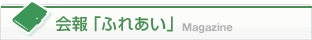 会報「ふれあい」 Magazine